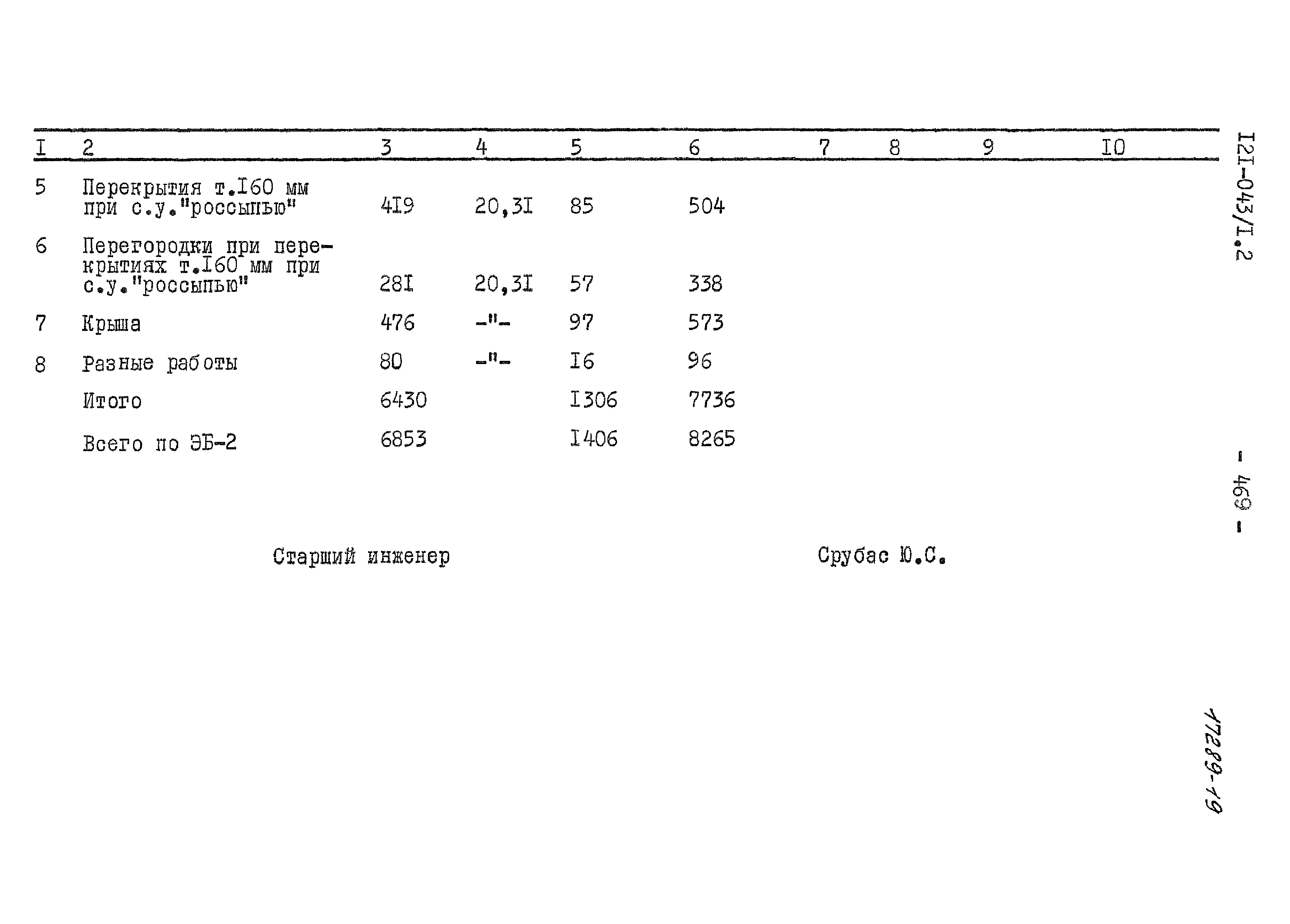 | I | 2 | 3 | 4 | 5 | 6 | 7 | 8 | 9 | I0 |
|---|---|---|---|---|---|---|---|---|---|
| 5 | Перекрытия т.I60 мм при с.у."россыпью" | 4I9 | 20,3I | 85 | 504 | | | | |
| 6 | Перегородки при перекрытиях т.I60 мм при с.у."россыпью" | 28I | 20,3I | 57 | 338 | | | | |
| 7 | Крыша | 476 | -"- | 97 | 573 | | | | |
| 8 | Разные работы | 80 | -"- | I6 | 96 | | | | |
| | Итого | 6430 | | I306 | 7736 | | | | |
| | Всего по ЭБ-2 | 6853 | | I406 | 8265 | | | | |

Старший инженер Срубас Ю.С.

I2I-043/I.2

- 469 -

17289-19